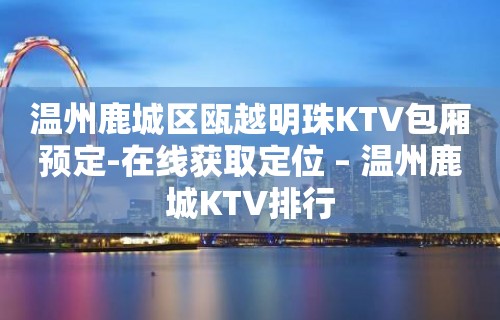 温州鹿城区瓯越明珠KTV包厢预定-在线获取定位 - 温州鹿城KTV排行